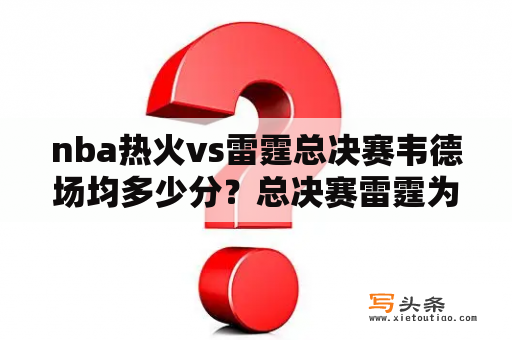 nba热火vs雷霆总决赛韦德场均多少分？总决赛雷霆为

写头条
www.xietoutiao.com